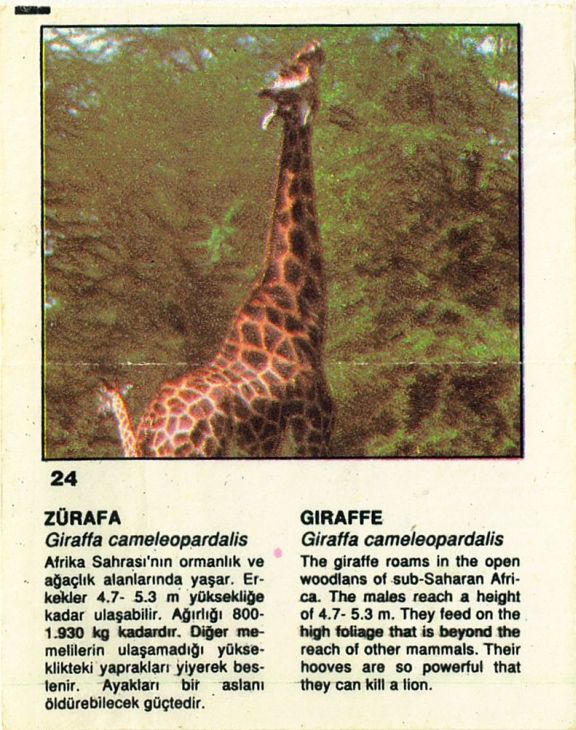 24

ZÜRAFA

Giraffa cameleopardalis

Afrika Sahrası'nın ormanlık ve ağaçlık alanlarında yaşar. Erkekler 4.7- 5.3 m yüksekliğe kadar ulaşabilir. Ağırlığı 800-1.930 kg kadardır. Diğer memelilerin ulaşamadığı yükseklikteki yaprakları yiyerek beslenir. Ayakları bir aslanı öldürebilecek güçtedir.

GIRAFFE

Giraffa cameleopardalis

The giraffe roams in the open woodlans of sub-Saharan Africa. The males reach a height of 4.7- 5.3 m. They feed on the high foliage that is beyond the reach of other mammals. Their hooves are so powerful that they can kill a lion.